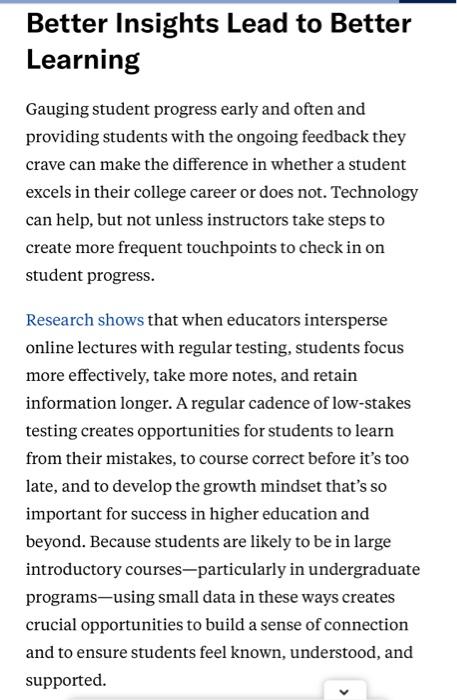 Better Insights Lead to Better Learning

Gauging student progress early and often and providing students with the ongoing feedback they crave can make the difference in whether a student excels in their college career or does not. Technology can help, but not unless instructors take steps to create more frequent touchpoints to check in on student progress.

Research shows that when educators intersperse online lectures with regular testing, students focus more effectively, take more notes, and retain information longer. A regular cadence of low-stakes testing creates opportunities for students to learn from their mistakes, to course correct before it's too late, and to develop the growth mindset that's so important for success in higher education and beyond. Because students are likely to be in large introductory courses—particularly in undergraduate programs—using small data in these ways creates crucial opportunities to build a sense of connection and to ensure students feel known, understood, and supported.